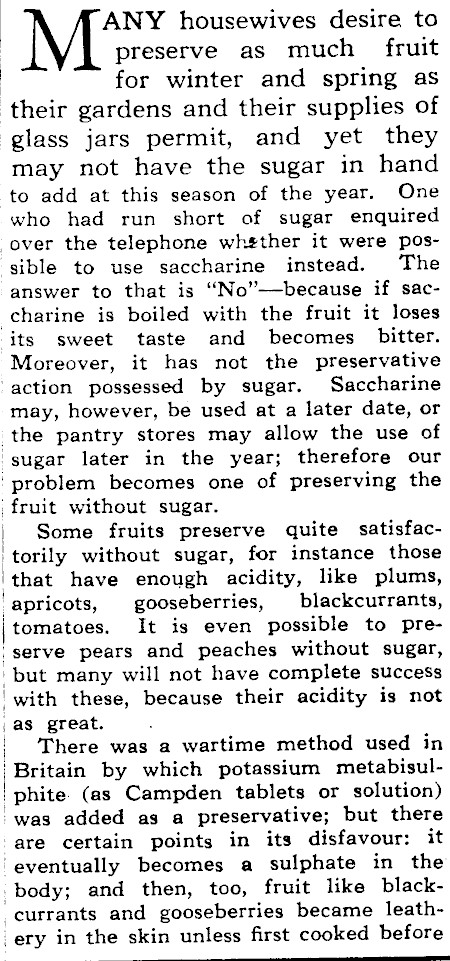 MANY housewives desire to preserve as much fruit for winter and spring as their gardens and their supplies of glass jars permit, and yet they may not have the sugar in hand to add at this season of the year. One who had run short of sugar enquired over the telephone whether it were possible to use saccharine instead. The answer to that is "No"—because if saccharine is boiled with the fruit it loses its sweet taste and becomes bitter. Moreover, it has not the preservative action possessed by sugar. Saccharine may, however, be used at a later date, or the pantry stores may allow the use of sugar later in the year; therefore our problem becomes one of preserving the fruit without sugar.

Some fruits preserve quite satisfactorily without sugar, for instance those that have enough acidity, like plums, apricots, gooseberries, blackcurrants, tomatoes. It is even possible to preserve pears and peaches without sugar, but many will not have complete success with these, because their acidity is not as great.

There was a wartime method used in Britain by which potassium metabisulphite (as Campden tablets or solution) was added as a preservative; but there are certain points in its disfavour: it eventually becomes a sulphate in the body; and then, too, fruit like blackcurrants and gooseberries became leathery in the skin unless first cooked before